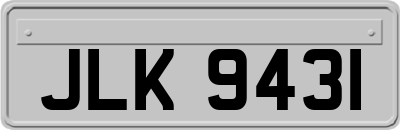 JLK 9431